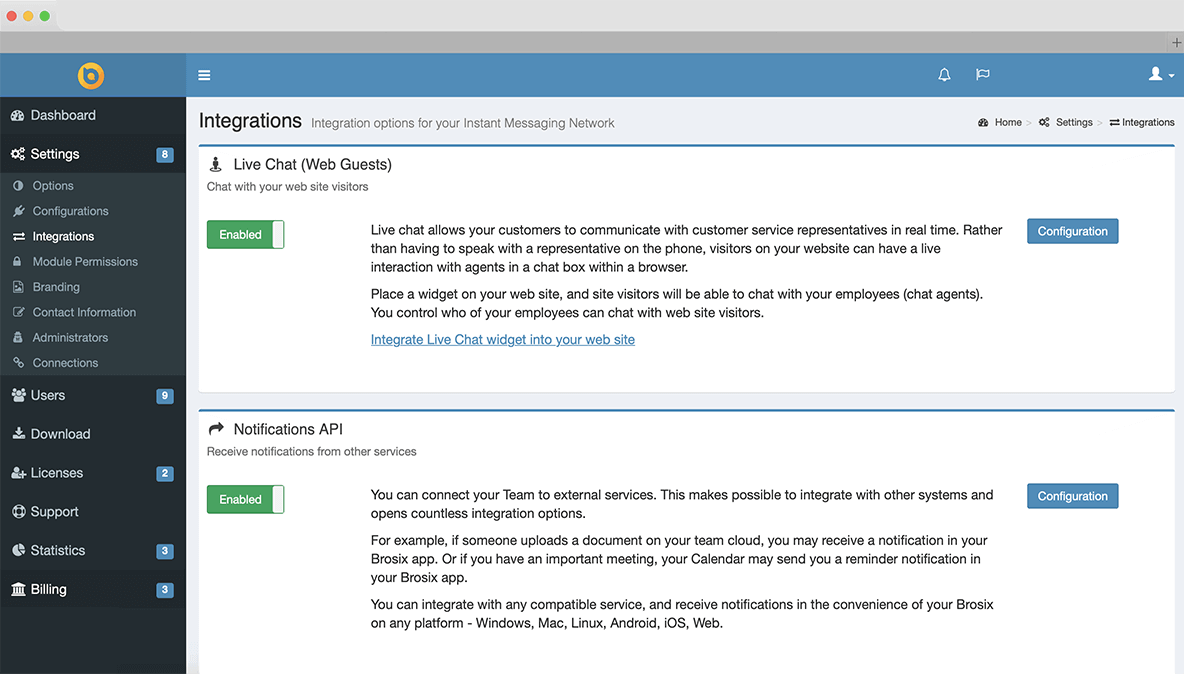 Dashboard
Settings 8
Options
Configurations
Integrations
Module Permissions
Branding
Contact Information
Administrators
Connections
Users 9
Download
Licenses 2
Support
Statistics 3
Billing 3

Integrations Integration options for your Instant Messaging Network
Home > Settings > Integrations

Live Chat (Web Guests)
Chat with your web site visitors

Enabled

Live chat allows your customers to communicate with customer service representatives in real time. Rather than having to speak with a representative on the phone, visitors on your website can have a live interaction with agents in a chat box within a browser.

Place a widget on your web site, and site visitors will be able to chat with your employees (chat agents). You control who of your employees can chat with web site visitors.

Integrate Live Chat widget into your web site

Configuration

Notifications API
Receive notifications from other services

Enabled

You can connect your Team to external services. This makes possible to integrate with other systems and opens countless integration options.

For example, if someone uploads a document on your team cloud, you may receive a notification in your Brosix app. Or if you have an important meeting, your Calendar may send you a reminder notification in your Brosix app.

You can integrate with any compatible service, and receive notifications in the convenience of your Brosix on any platform - Windows, Mac, Linux, Android, iOS, Web.

Configuration